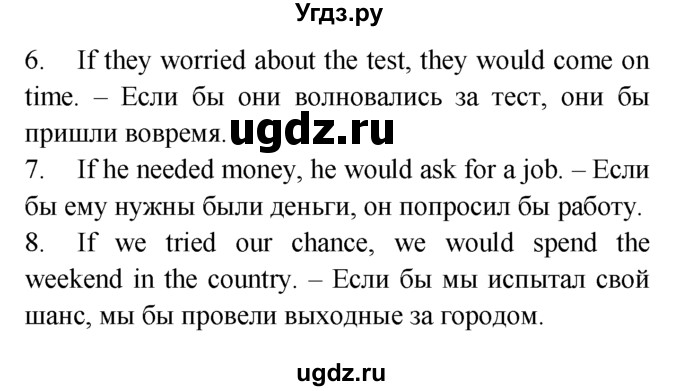 Угдз.ру

6. If they worried about the test, they would come on time. – Если бы они волновались за тест, они бы пришли вовремя. ugdz.ru

7. If he needed money, he would ask for a job. – Если бы ему нужны были деньги, он попросил бы работу.

8. If we tried our chance, we would spend the weekend in the country. – Если бы мы испытал свой шанс, мы бы провели выходные за городом.

ugdz.ru